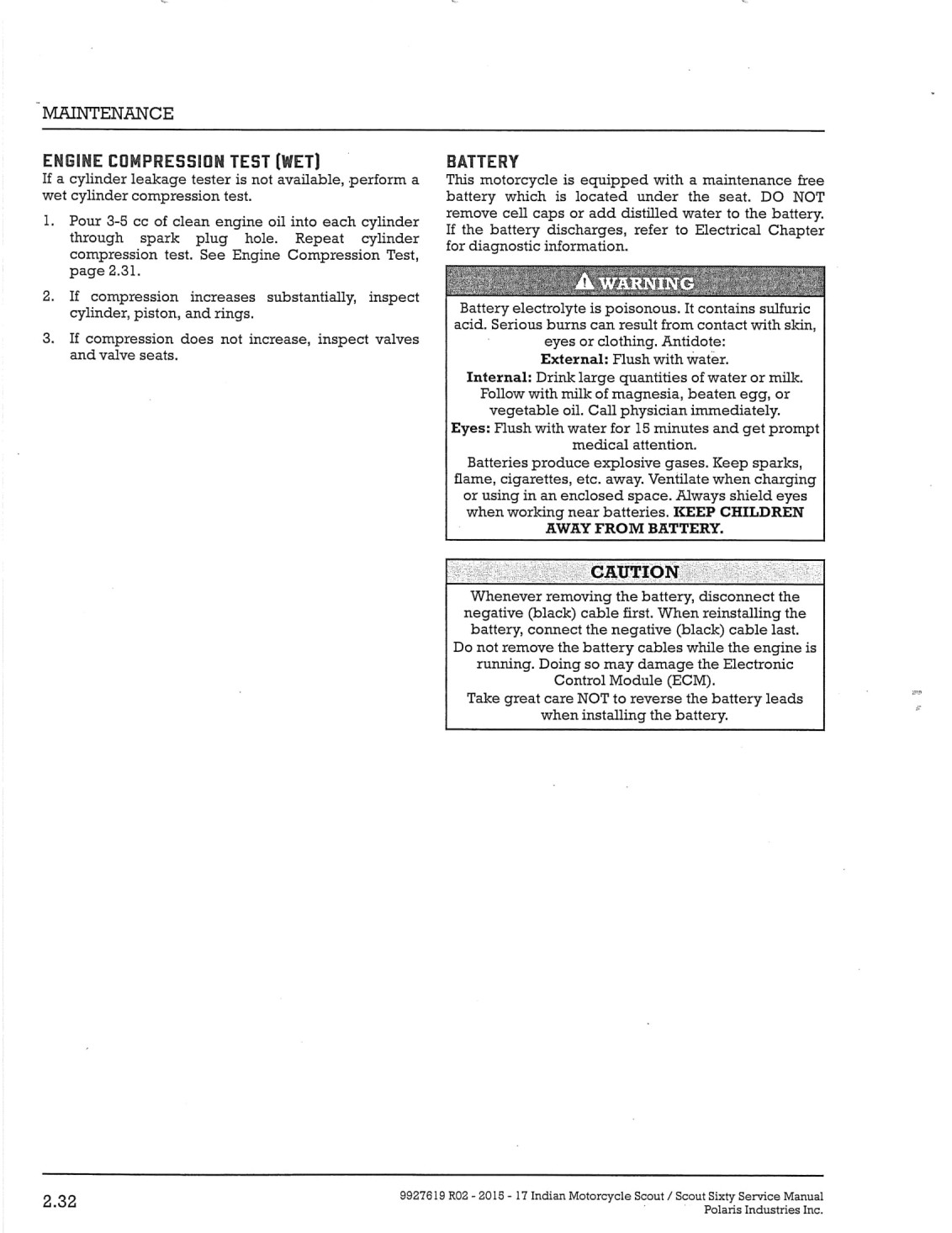 MAINTENANCE

ENGINE COMPRESSION TEST (WET)

If a cylinder leakage tester is not available, perform a wet cylinder compression test.

1. Pour 3-5 cc of clean engine oil into each cylinder through spark plug hole. Repeat cylinder compression test. See Engine Compression Test, page 2.31.

2. If compression increases substantially, inspect cylinder, piston, and rings.

3. If compression does not increase, inspect valves and valve seats.

BATTERY

This motorcycle is equipped with a maintenance free battery which is located under the seat. DO NOT remove cell caps or add distilled water to the battery. If the battery discharges, refer to Electrical Chapter for diagnostic information.

WARNING

Battery electrolyte is poisonous. It contains sulfuric acid. Serious burns can result from contact with skin, eyes or clothing. Antidote:
External: Flush with water.
Internal: Drink large quantities of water or milk. Follow with milk of magnesia, beaten egg, or vegetable oil. Call physician immediately.
Eyes: Flush with water for 15 minutes and get prompt medical attention.
Batteries produce explosive gases. Keep sparks, flame, cigarettes, etc. away. Ventilate when charging or using in an enclosed space. Always shield eyes when working near batteries. KEEP CHILDREN AWAY FROM BATTERY.

CAUTION

Whenever removing the battery, disconnect the negative (black) cable first. When reinstalling the battery, connect the negative (black) cable last.
Do not remove the battery cables while the engine is running. Doing so may damage the Electronic Control Module (ECM).
Take great care NOT to reverse the battery leads when installing the battery.

2.32

9927619 R02 - 2015 - 17 Indian Motorcycle Scout / Scout Sixty Service Manual
Polaris Industries Inc.